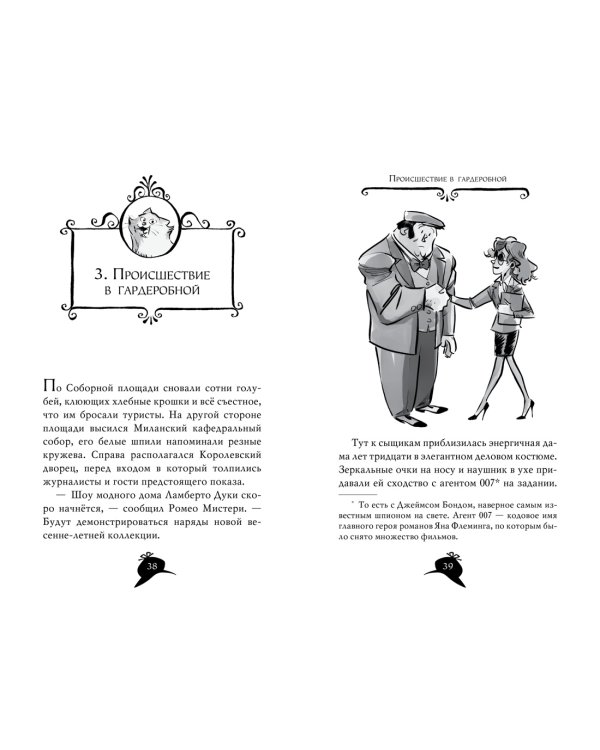 3. Происшествие в гардеробной

По Соборной площади сновали сотни голубей, клюющих хлебные крошки и всё съестное, что им бросали туристы. На другой стороне площади высился Миланский кафедральный собор, его белые шпили напоминали резные кружева. Справа располагался Королевский дворец, перед входом в который толпились журналисты и гости предстоящего показа.

— Шоу модного дома Ламберто Дуки скоро начнётся, — сообщил Ромео Мистери. — Будут демонстрироваться наряды новой весенне-летней коллекции.

38

Происшествие в гардеробной

Тут к сыщикам приблизилась энергичная дама лет тридцати в элегантном деловом костюме. Зеркальные очки на носу и наушник в ухе придавали ей сходство с агентом 007* на задании.

* То есть с Джеймсом Бондом, наверное самым известным шпионом на свете. Агент 007 — кодовое имя главного героя романов Яна Флеминга, по которым было снято множество фильмов.

39